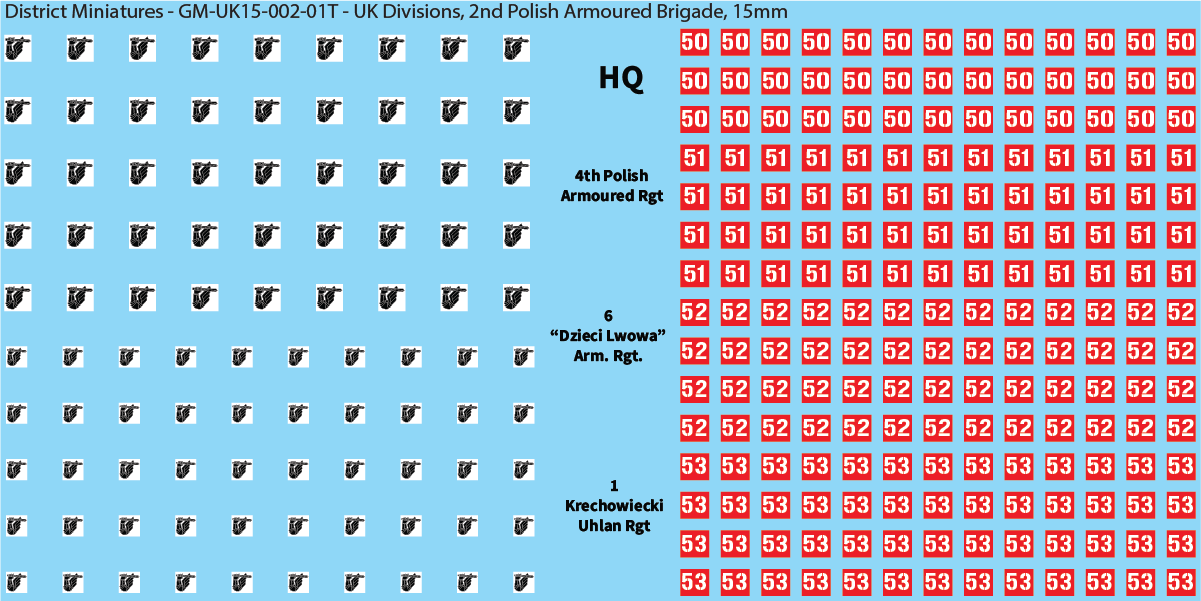 District Miniatures - GM-UK15-002-01T - UK Divisions, 2nd Polish Armoured Brigade, 15mm

HQ

4th Polish
Armoured Rgt

6
"Dzieci Lwowa"
Arm. Rgt.

1
Krechowiecki
Uhlan Rgt

50 50 50 50 50 50 50 50 50 50 50 50 50
50 50 50 50 50 50 50 50 50 50 50 50 50
50 50 50 50 50 50 50 50 50 50 50 50 50
51 51 51 51 51 51 51 51 51 51 51 51 51
51 51 51 51 51 51 51 51 51 51 51 51 51
51 51 51 51 51 51 51 51 51 51 51 51 51
51 51 51 51 51 51 51 51 51 51 51 51 51
52 52 52 52 52 52 52 52 52 52 52 52 52
52 52 52 52 52 52 52 52 52 52 52 52 52
52 52 52 52 52 52 52 52 52 52 52 52 52
52 52 52 52 52 52 52 52 52 52 52 52 52
53 53 53 53 53 53 53 53 53 53 53 53 53
53 53 53 53 53 53 53 53 53 53 53 53 53
53 53 53 53 53 53 53 53 53 53 53 53 53
53 53 53 53 53 53 53 53 53 53 53 53 53